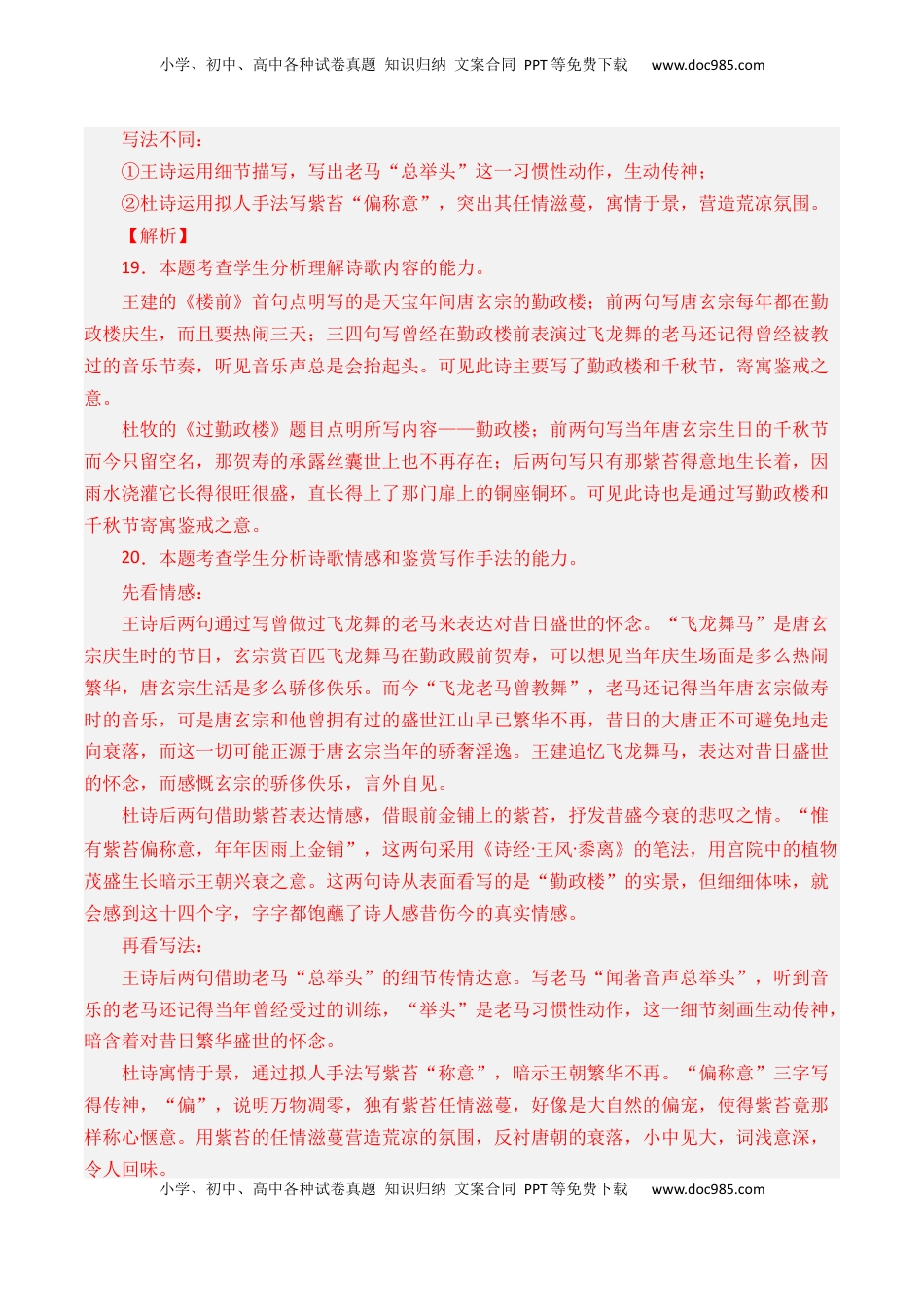 小学、初中、高中各种试卷真题 知识归纳 文案合同 PPT等免费下载 www.doc985.com

写法不同：

①王诗运用细节描写，写出老马“总举头”这一习惯性动作，生动传神；

②杜诗运用拟人手法写紫苔“偏称意”，突出其任情滋蔓，寓情于景，营造荒凉氛围。

【解析】

19．本题考查学生分析理解诗歌内容的能力。

王建的《楼前》首句点明写的是天宝年间唐玄宗的勤政楼；前两句写唐玄宗每年都在勤政楼庆生，而且要热闹三天；三四句写曾经在勤政楼前表演过飞龙舞的老马还记得曾经被教过的音乐节奏，听见音乐声总是会抬起头。可见此诗主要写了勤政楼和千秋节，寄寓鉴戒之意。

杜牧的《过勤政楼》题目点明所写内容——勤政楼；前两句写当年唐玄宗生日的千秋节而今只留空名，那贺寿的承露丝囊世上也不再存在；后两句写只有那紫苔得意地生长着，因雨水浇灌它长得很旺很盛，直长得上了那门扉上的铜座铜环。可见此诗也是通过写勤政楼和千秋节寄寓鉴戒之意。

20．本题考查学生分析诗歌情感和鉴赏写作手法的能力。

先看情感：

王诗后两句通过写曾做过飞龙舞的老马来表达对昔日盛世的怀念。“飞龙舞马”是唐玄宗庆生时的节目，玄宗赏百匹飞龙舞马在勤政殿前贺寿，可以想见当年庆生场面是多么热闹繁华，唐玄宗生活是多么骄侈佚乐。而今“飞龙老马曾教舞”，老马还记得当年唐玄宗做寿时的音乐，可是唐玄宗和他曾拥有过的盛世江山早已繁华不再，昔日的大唐正不可避免地走向衰落，而这一切可能正源于唐玄宗当年的骄奢淫逸。王建追忆飞龙舞马，表达对昔日盛世的怀念，而感慨玄宗的骄侈佚乐，言外自见。

杜诗后两句借助紫苔表达情感，借眼前金铺上的紫苔，抒发昔盛今衰的悲叹之情。“惟有紫苔偏称意，年年因雨上金铺”，这两句采用《诗经·王风·黍离》的笔法，用宫院中的植物茂盛生长暗示王朝兴衰之意。这两句诗从表面看写的是“勤政楼”的实景，但细细体味，就会感到这十四个字，字字都饱蘸了诗人感昔伤今的真实情感。

再看写法：

王诗后两句借助老马“总举头”的细节传情达意。写老马“闻著音声总举头”，听到音乐的老马还记得当年曾经受过的训练，“举头”是老马习惯性动作，这一细节刻画生动传神，暗含着对昔日繁华盛世的怀念。

杜诗寓情于景，通过拟人手法写紫苔“称意”，暗示王朝繁华不再。“偏称意”三字写得传神，“偏”，说明万物凋零，独有紫苔任情滋蔓，好像是大自然的偏宠，使得紫苔竟那样称心惬意。用紫苔的任情滋蔓营造荒凉的氛围，反衬唐朝的衰落，小中见大，词浅意深，令人回味。

小学、初中、高中各种试卷真题 知识归纳 文案合同 PPT等免费下载 www.doc985.com